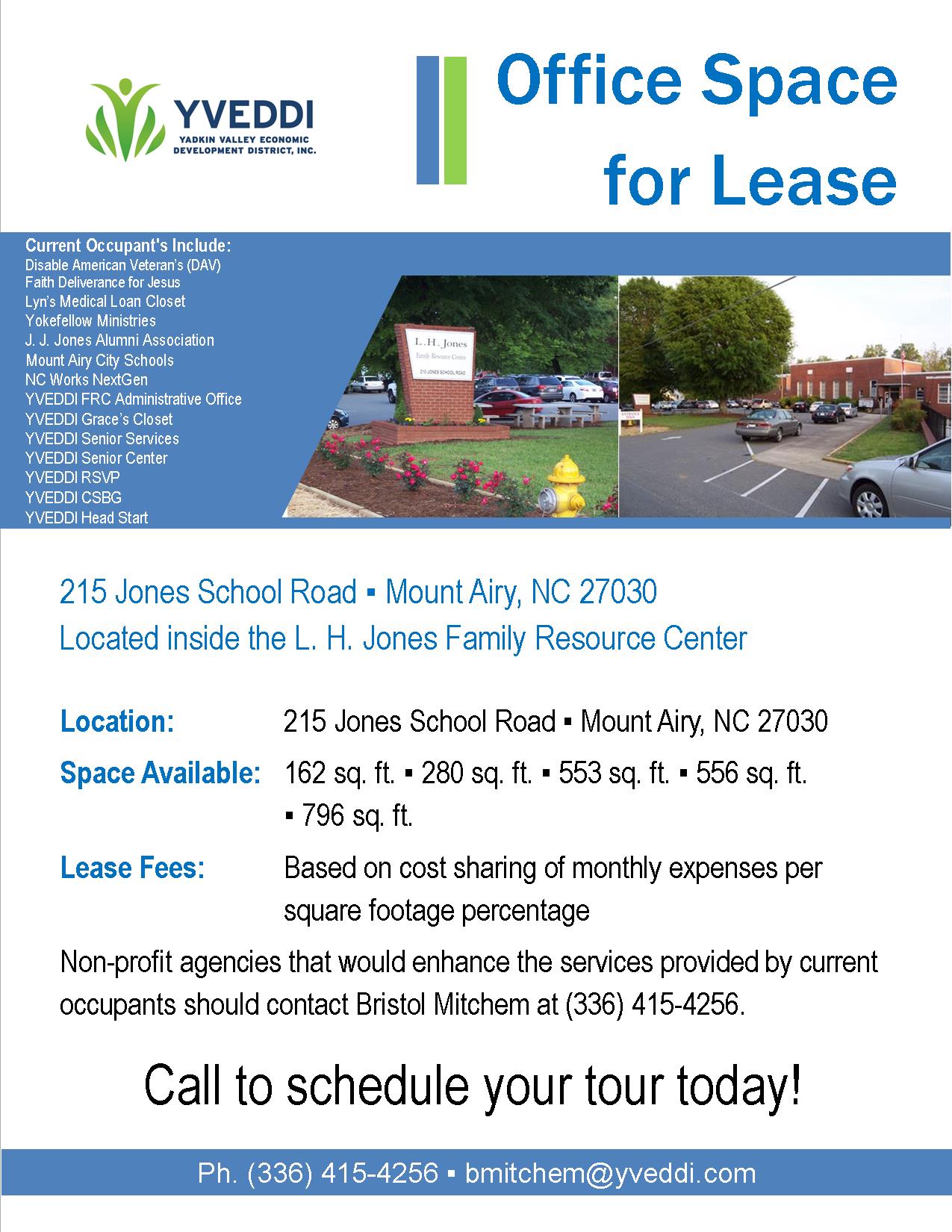 YVEDDI
YADKIN VALLEY ECONOMIC DEVELOPMENT DISTRICT, INC.

Office Space for Lease

Current Occupant's Include:
Disable American Veteran's (DAV)
Faith Deliverance for Jesus
Lyn's Medical Loan Closet
Yokefellow Ministries
J. J. Jones Alumni Association
Mount Airy City Schools
NC Works NextGen
YVEDDI FRC Administrative Office
YVEDDI Grace's Closet
YVEDDI Senior Services
YVEDDI Senior Center
YVEDDI RSVP
YVEDDI CSBG
YVEDDI Head Start

L. H. Jones
Family Resource Center
215 JONES SCHOOL ROAD

215 Jones School Road ▪ Mount Airy, NC 27030
Located inside the L. H. Jones Family Resource Center

Location: 215 Jones School Road ▪ Mount Airy, NC 27030

Space Available: 162 sq. ft. ▪ 280 sq. ft. ▪ 553 sq. ft. ▪ 556 sq. ft. ▪ 796 sq. ft.

Lease Fees: Based on cost sharing of monthly expenses per square footage percentage

Non-profit agencies that would enhance the services provided by current occupants should contact Bristol Mitchem at (336) 415-4256.

Call to schedule your tour today!

Ph. (336) 415-4256 ▪ bmitchem@yveddi.com